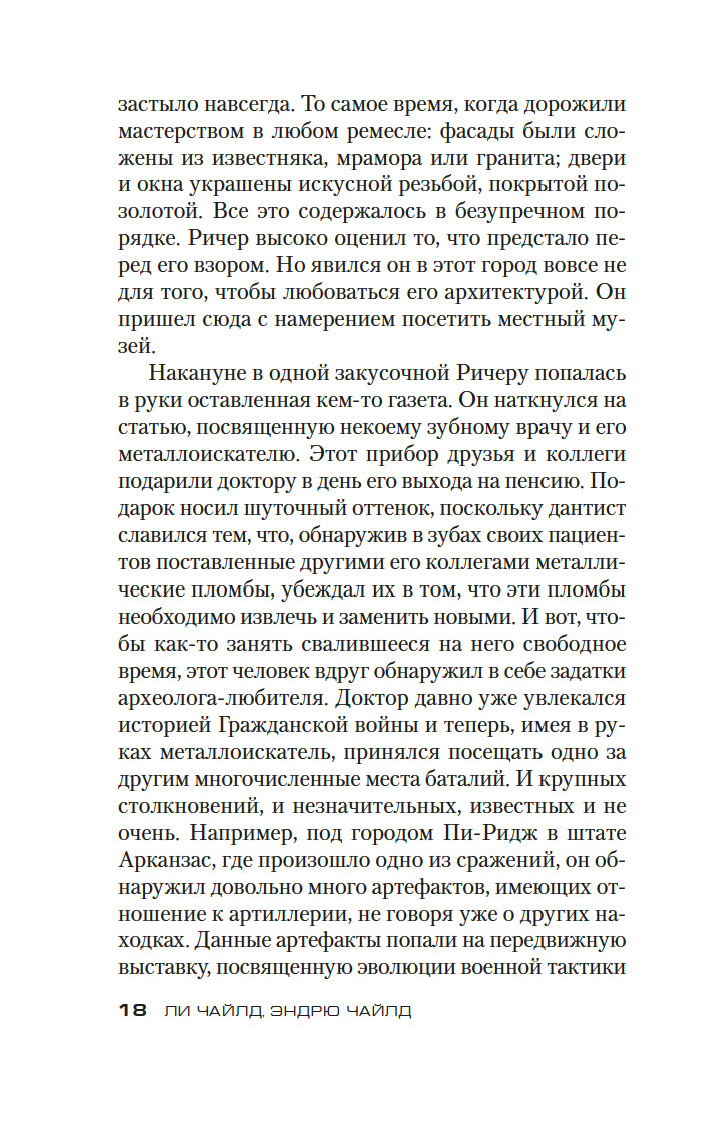 застыло навсегда. То самое время, когда дорожили мастерством в любом ремесле: фасады были сложены из известняка, мрамора или гранита; двери и окна украшены искусной резьбой, покрытой позолотой. Все это содержалось в безупречном порядке. Ричер высоко оценил то, что предстало перед его взором. Но явился он в этот город вовсе не для того, чтобы любоваться его архитектурой. Он пришел сюда с намерением посетить местный музей.

Накануне в одной закусочной Ричеру попалась в руки оставленная кем-то газета. Он наткнулся на статью, посвященную некоему зубному врачу и его металлоискателю. Этот прибор друзья и коллеги подарили доктору в день его выхода на пенсию. Подарок носил шуточный оттенок, поскольку дантист славился тем, что, обнаружив в зубах своих пациентов поставленные другими его коллегами металлические пломбы, убеждал их в том, что эти пломбы необходимо извлечь и заменить новыми. И вот, чтобы как-то занять свалившееся на него свободное время, этот человек вдруг обнаружил в себе задатки археолога-любителя. Доктор давно уже увлекался историей Гражданской войны и теперь, имея в руках металлоискатель, принялся посещать одно за другим многочисленные места баталий. И крупных столкновений, и незначительных, известных и не очень. Например, под городом Пи-Ридж в штате Арканзас, где произошло одно из сражений, он обнаружил довольно много артефактов, имеющих отношение к артиллерии, не говоря уже о других находках. Данные артефакты попали на передвижную выставку, посвященную эволюции военной тактики

18 ЛИ ЧАЙЛД, ЭНДРЮ ЧАЙЛД